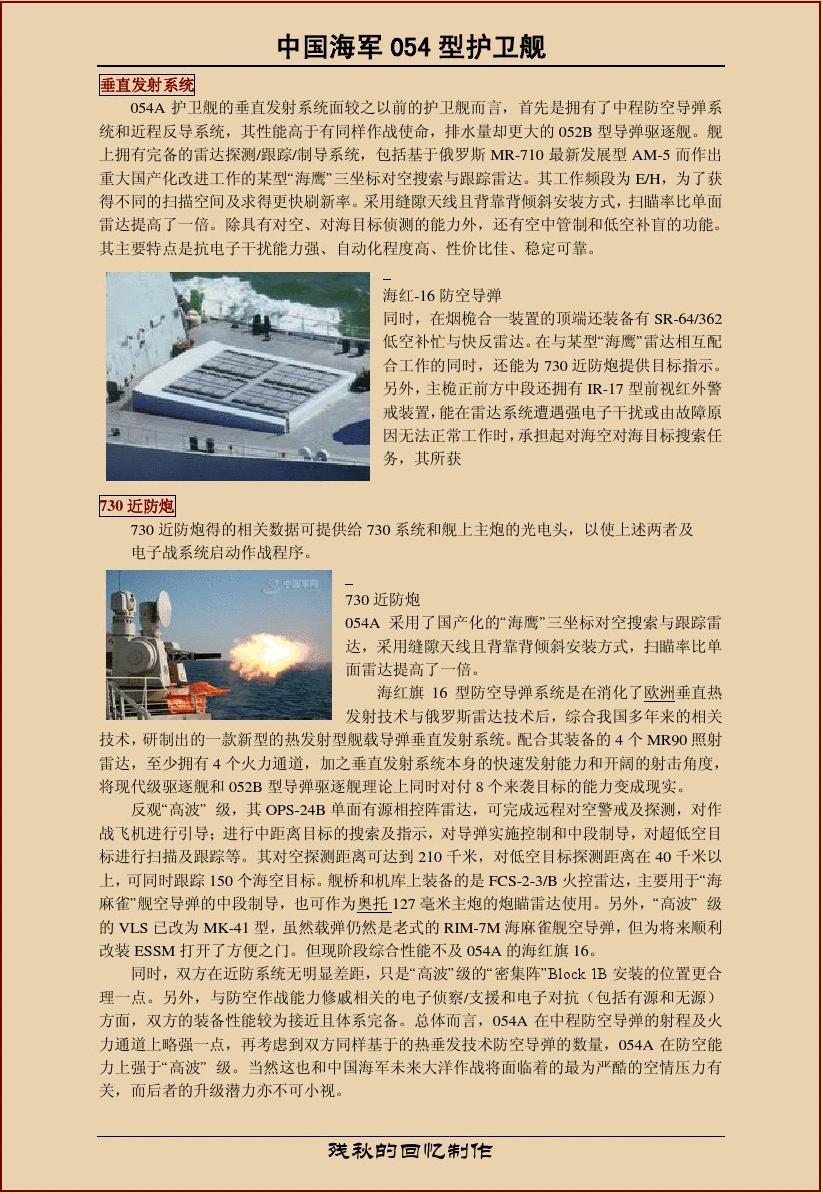 中国海军 054 型护卫舰

垂直发射系统

054A 护卫舰的垂直发射系统面较之以前的护卫舰而言，首先是拥有了中程防空导弹系统和近程反导系统，其性能高于有同样作战使命，排水量却更大的 052B 型导弹驱逐舰。舰上拥有完备的雷达探测/跟踪/制导系统，包括基于俄罗斯 MR-710 最新发展型 AM-5 而作出重大国产化改进工作的某型“海鹰”三坐标对空搜索与跟踪雷达。其工作频段为 E/H，为了获得不同的扫描空间及求得更快刷新率。采用缝隙天线且背靠背倾斜安装方式，扫瞄率比单面雷达提高了一倍。除具有对空、对海目标侦测的能力外，还有空中管制和低空补盲的功能。其主要特点是抗电子干扰能力强、自动化程度高、性价比佳、稳定可靠。

海红-16 防空导弹
同时，在烟桅合一装置的顶端还装备有 SR-64/362 低空补忙与快反雷达。在与某型“海鹰”雷达相互配合工作的同时，还能为 730 近防炮提供目标指示。另外，主桅正前方中段还拥有 IR-17 型前视红外警戒装置，能在雷达系统遭遇强电子干扰或由故障原因无法正常工作时，承担起对海空对海目标搜索任务，其所获

730 近防炮

730 近防炮得的相关数据可提供给 730 系统和舰上主炮的光电头，以使上述两者及电子战系统启动作战程序。

730 近防炮
054A 采用了国产化的“海鹰”三坐标对空搜索与跟踪雷达，采用缝隙天线且背靠背倾斜安装方式，扫瞄率比单面雷达提高了一倍。

海红旗 16 型防空导弹系统是在消化了欧洲垂直热发射技术与俄罗斯雷达技术后，综合我国多年来的相关技术，研制出的一款新型的热发射型舰载导弹垂直发射系统。配合其装备的 4 个 MR90 照射雷达，至少拥有 4 个火力通道，加之垂直发射系统本身的快速发射能力和开阔的射击角度，将现代级驱逐舰和 052B 型导弹驱逐舰理论上同时对付 8 个来袭目标的能力变成现实。

反观“高波” 级，其 OPS-24B 单面有源相控阵雷达，可完成远程对空警戒及探测，对作战飞机进行引导；进行中距离目标的搜索及指示，对导弹实施控制和中段制导，对超低空目标进行扫描及跟踪等。其对空探测距离可达到 210 千米，对低空目标探测距离在 40 千米以上，可同时跟踪 150 个海空目标。舰桥和机库上装备的是 FCS-2-3/B 火控雷达，主要用于“海麻雀”舰空导弹的中段制导，也可作为奥托 127 毫米主炮的炮瞄雷达使用。另外，“高波” 级的 VLS 已改为 MK-41 型，虽然载弹仍然是老式的 RIM-7M 海麻雀舰空导弹，但为将来顺利改装 ESSM 打开了方便之门。但现阶段综合性能不及 054A 的海红旗 16。

同时，双方在近防系统无明显差距，只是“高波”级的“密集阵”Block 1B 安装的位置更合理一点。另外，与防空作战能力修戚相关的电子侦察/支援和电子对抗（包括有源和无源）方面，双方的装备性能较为接近且体系完备。总体而言，054A 在中程防空导弹的射程及火力通道上略强一点，再考虑到双方同样基于的热垂发技术防空导弹的数量，054A 在防空能力上强于“高波” 级。当然这也和中国海军未来大洋作战将面临着的最为严酷的空情压力有关，而后者的升级潜力亦不可小视。

残秋的回忆制作